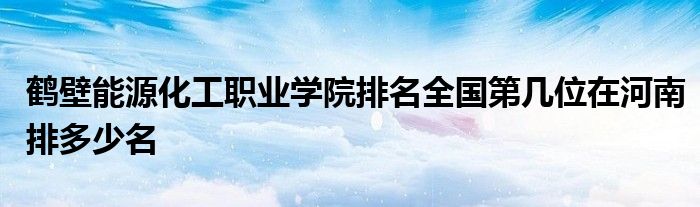 鹤壁能源化工职业学院排名全国第几位在河南排多少名